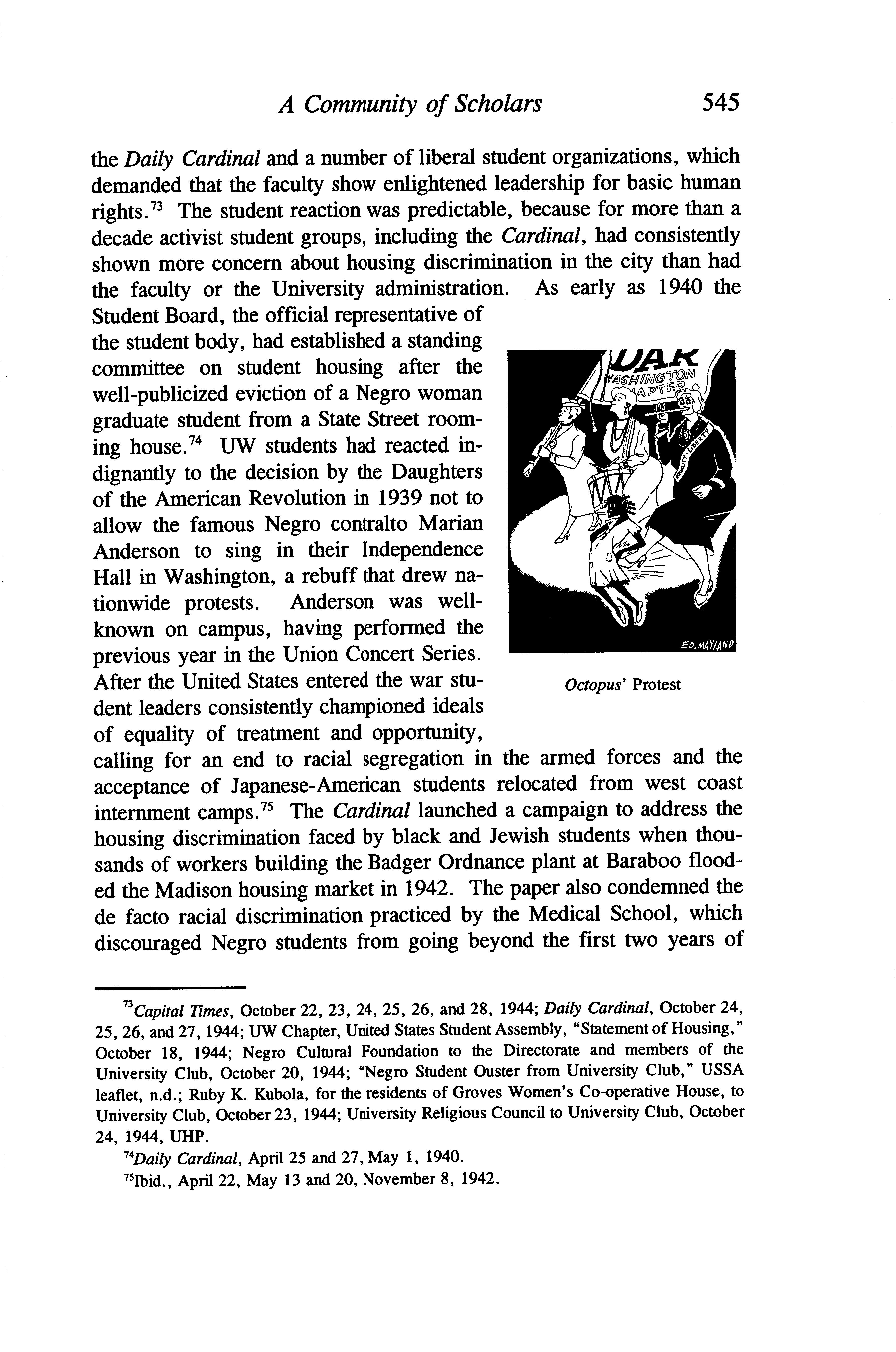 A Community of Scholars 545

the Daily Cardinal and a number of liberal student organizations, which demanded that the faculty show enlightened leadership for basic human rights.$^{73}$ The student reaction was predictable, because for more than a decade activist student groups, including the Cardinal, had consistently shown more concern about housing discrimination in the city than had the faculty or the University administration. As early as 1940 the Student Board, the official representative of the student body, had established a standing committee on student housing after the well-publicized eviction of a Negro woman graduate student from a State Street rooming house.$^{74}$ UW students had reacted indignantly to the decision by the Daughters of the American Revolution in 1939 not to allow the famous Negro contralto Marian Anderson to sing in their Independence Hall in Washington, a rebuff that drew nationwide protests. Anderson was well-known on campus, having performed the previous year in the Union Concert Series. After the United States entered the war student leaders consistently championed ideals of equality of treatment and opportunity, calling for an end to racial segregation in the armed forces and the acceptance of Japanese-American students relocated from west coast internment camps.$^{75}$ The Cardinal launched a campaign to address the housing discrimination faced by black and Jewish students when thousands of workers building the Badger Ordnance plant at Baraboo flooded the Madison housing market in 1942. The paper also condemned the de facto racial discrimination practiced by the Medical School, which discouraged Negro students from going beyond the first two years of

DAR
WASHINGTON
CHAPTER
EQUALITY LIBERTY
ED. MAYLAND

Octopus' Protest

$^{73}$Capital Times, October 22, 23, 24, 25, 26, and 28, 1944; Daily Cardinal, October 24, 25, 26, and 27, 1944; UW Chapter, United States Student Assembly, "Statement of Housing," October 18, 1944; Negro Cultural Foundation to the Directorate and members of the University Club, October 20, 1944; "Negro Student Ouster from University Club," USSA leaflet, n.d.; Ruby K. Kubola, for the residents of Groves Women's Co-operative House, to University Club, October 23, 1944; University Religious Council to University Club, October 24, 1944, UHP.

$^{74}$Daily Cardinal, April 25 and 27, May 1, 1940.

$^{75}$Ibid., April 22, May 13 and 20, November 8, 1942.